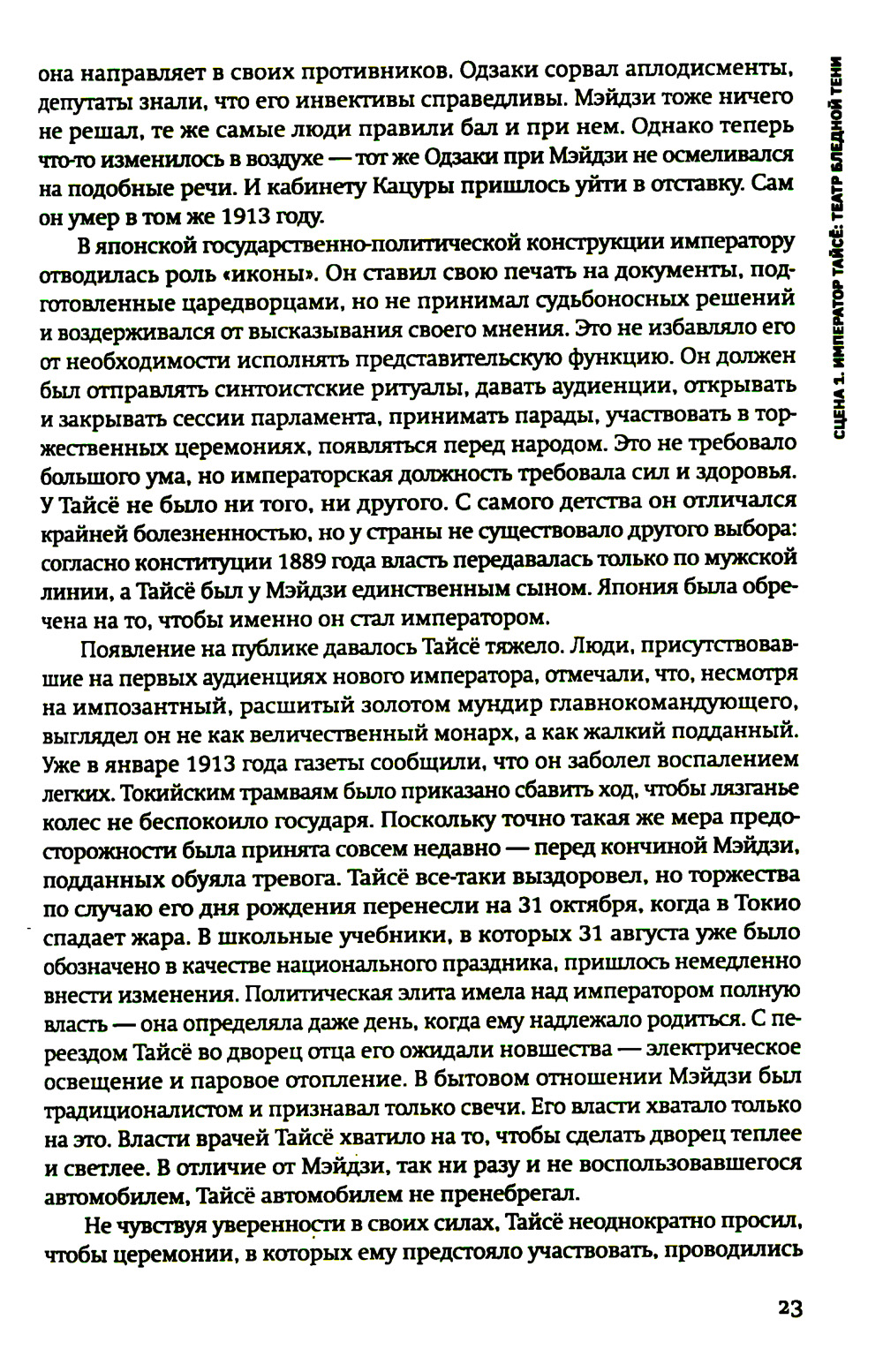 она направляет в своих противников. Одзаки сорвал аплодисменты, депутаты знали, что его инвективы справедливы. Мэйдзи тоже ничего не решал, те же самые люди правили бал и при нем. Однако теперь что-то изменилось в воздухе — тот же Одзаки при Мэйдзи не осмеливался на подобные речи. И кабинету Кацуры пришлось уйти в отставку. Сам он умер в том же 1913 году.

В японской государственно-политической конструкции императору отводилась роль «иконы». Он ставил свою печать на документы, подготовленные царедворцами, но не принимал судьбоносных решений и воздерживался от высказывания своего мнения. Это не избавляло его от необходимости исполнять представительскую функцию. Он должен был отправлять синтоистские ритуалы, давать аудиенции, открывать и закрывать сессии парламента, принимать парады, участвовать в торжественных церемониях, появляться перед народом. Это не требовало большого ума, но императорская должность требовала сил и здоровья. У Тайсё не было ни того, ни другого. С самого детства он отличался крайней болезненностью, но у страны не существовало другого выбора: согласно конституции 1889 года власть передавалась только по мужской линии, а Тайсё был у Мэйдзи единственным сыном. Япония была обречена на то, чтобы именно он стал императором.

Появление на публике давалось Тайсё тяжело. Люди, присутствовавшие на первых аудиенциях нового императора, отмечали, что, несмотря на импозантный, расшитый золотом мундир главнокомандующего, выглядел он не как величественный монарх, а как жалкий подданный. Уже в январе 1913 года газеты сообщили, что он заболел воспалением легких. Токийским трамваям было приказано сбавить ход, чтобы лязганье колес не беспокоило государя. Поскольку точно такая же мера предосторожности была принята совсем недавно — перед кончиной Мэйдзи, подданных обуяла тревога. Тайсё все-таки выздоровел, но торжества по случаю его дня рождения перенесли на 31 октября, когда в Токио спадает жара. В школьные учебники, в которых 31 августа уже было обозначено в качестве национального праздника, пришлось немедленно внести изменения. Политическая элита имела над императором полную власть — она определяла даже день, когда ему надлежало родиться. С переездом Тайсё во дворец отца его ожидали новшества — электрическое освещение и паровое отопление. В бытовом отношении Мэйдзи был традиционалистом и признавал только свечи. Его власти хватало только на это. Власти врачей Тайсё хватило на то, чтобы сделать дворец теплее и светлее. В отличие от Мэйдзи, так ни разу и не воспользовавшегося автомобилем, Тайсё автомобилем не пренебрегал.

Не чувствуя уверенности в своих силах, Тайсё неоднократно просил, чтобы церемонии, в которых ему предстояло участвовать, проводились

СЦЕНА 1. ИМПЕРАТОР ТАЙСЁ: ТЕАТР БЛЕДНОЙ ТЕНИ

23